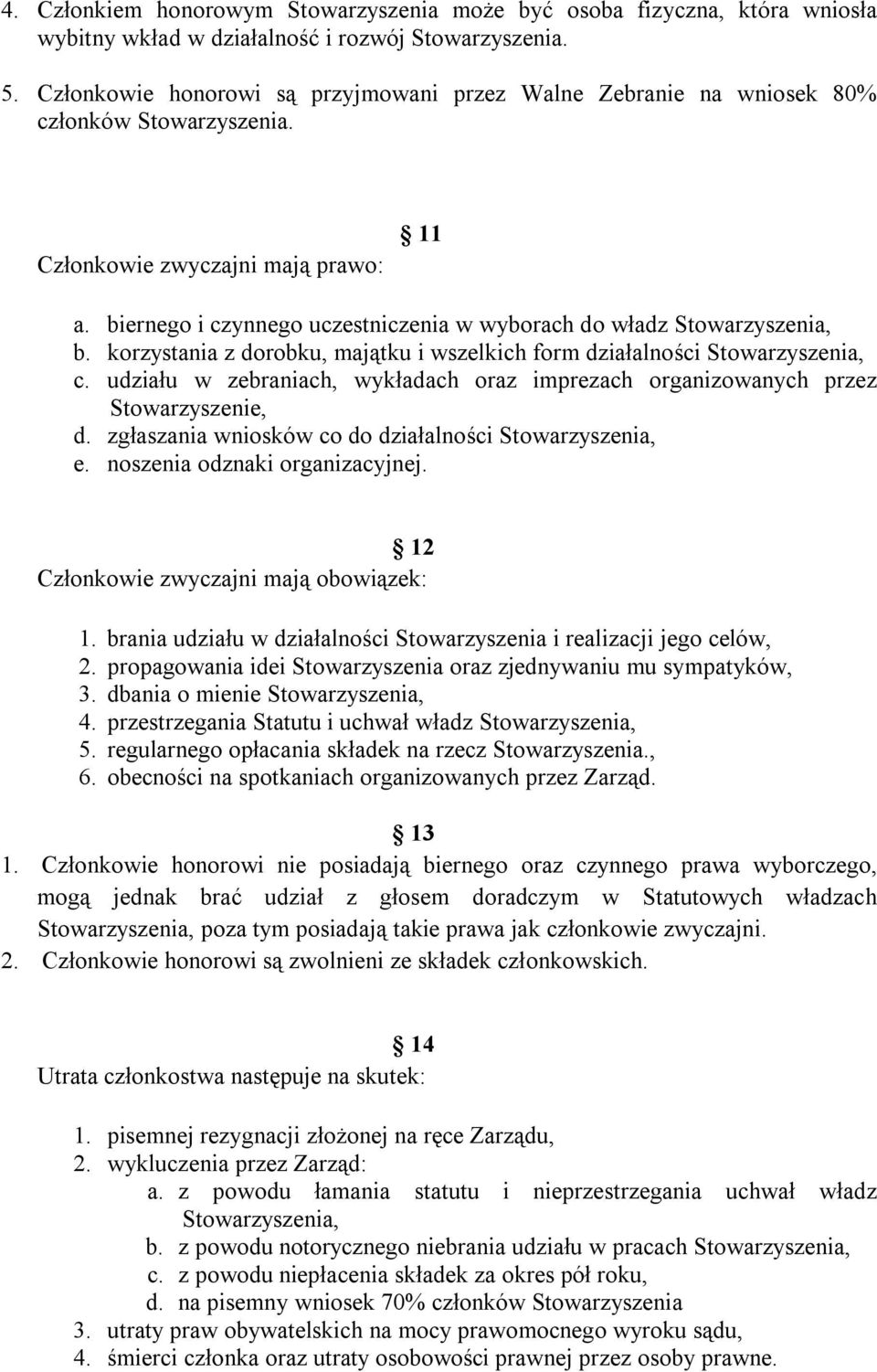 4. Członkiem honorowym Stowarzyszenia może być osoba fizyczna, która wniosła wybitny wkład w działalność i rozwój Stowarzyszenia.

5. Członkowie honorowi są przyjmowani przez Walne Zebranie na wniosek 80% członków Stowarzyszenia.

11

Członkowie zwyczajni mają prawo:

a. biernego i czynnego uczestniczenia w wyborach do władz Stowarzyszenia,
b. korzystania z dorobku, majątku i wszelkich form działalności Stowarzyszenia,
c. udziału w zebraniach, wykładach oraz imprezach organizowanych przez Stowarzyszenie,
d. zgłaszania wniosków co do działalności Stowarzyszenia,
e. noszenia odznaki organizacyjnej.

12

Członkowie zwyczajni mają obowiązek:

1. brania udziału w działalności Stowarzyszenia i realizacji jego celów,
2. propagowania idei Stowarzyszenia oraz zjednywaniu mu sympatyków,
3. dbania o mienie Stowarzyszenia,
4. przestrzegania Statutu i uchwał władz Stowarzyszenia,
5. regularnego opłacania składek na rzecz Stowarzyszenia.,
6. obecności na spotkaniach organizowanych przez Zarząd.

13

1. Członkowie honorowi nie posiadają biernego oraz czynnego prawa wyborczego, mogą jednak brać udział z głosem doradczym w Statutowych władzach Stowarzyszenia, poza tym posiadają takie prawa jak członkowie zwyczajni.
2. Członkowie honorowi są zwolnieni ze składek członkowskich.

14

Utrata członkostwa następuje na skutek:

1. pisemnej rezygnacji złożonej na ręce Zarządu,
2. wykluczenia przez Zarząd:
a. z powodu łamania statutu i nieprzestrzegania uchwał władz Stowarzyszenia,
b. z powodu notorycznego niebrania udziału w pracach Stowarzyszenia,
c. z powodu niepłacenia składek za okres pół roku,
d. na pisemny wniosek 70% członków Stowarzyszenia
3. utraty praw obywatelskich na mocy prawomocnego wyroku sądu,
4. śmierci członka oraz utraty osobowości prawnej przez osoby prawne.